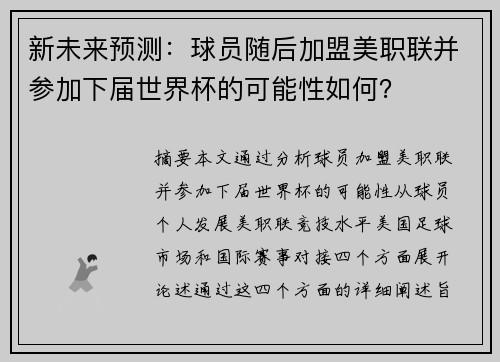 新未来预测：球员随后加盟美职联并参加下届世界杯的可能性如何？

摘要本文通过分析球员加盟美职联并参加下届世界杯的可能性从球员个人发展美职联竞技水平美国足球市场和国际赛事对接四个方面展开论述通过这四个方面的详细阐述旨